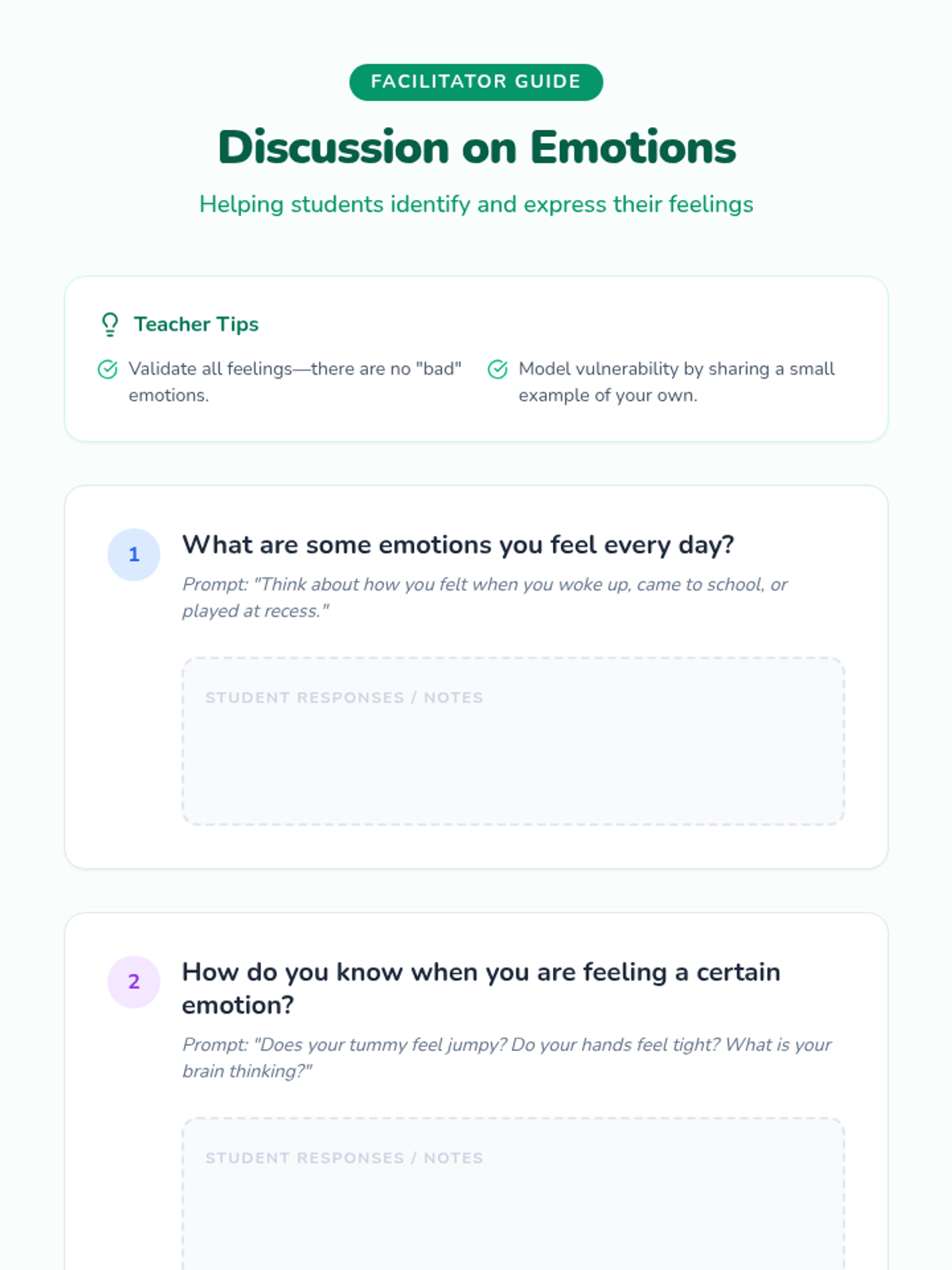 FACILITATOR GUIDE

Discussion on Emotions

Helping students identify and express their feelings

Teacher Tips

Validate all feelings—there are no "bad" emotions.

Model vulnerability by sharing a small example of your own.

1

What are some emotions you feel every day?

Prompt: "Think about how you felt when you woke up, came to school, or played at recess."

STUDENT RESPONSES / NOTES

2

How do you know when you are feeling a certain emotion?

Prompt: "Does your tummy feel jumpy? Do your hands feel tight? What is your brain thinking?"

STUDENT RESPONSES / NOTES